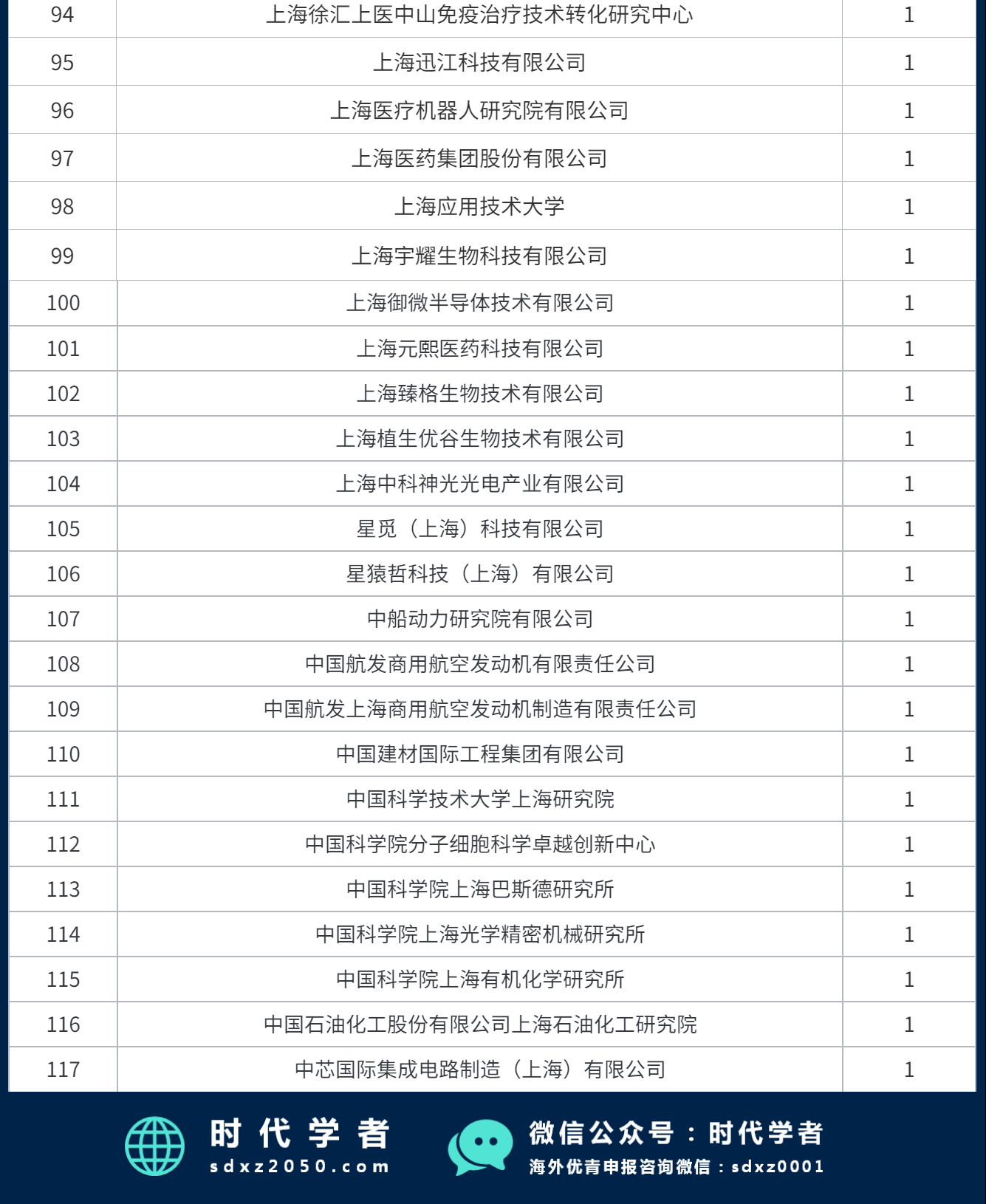 | 94 | 上海徐汇上医中山免疫治疗技术转化研究中心 | 1 |
|---|---|---|
| 95 | 上海迅江科技有限公司 | 1 |
| 96 | 上海医疗机器人研究院有限公司 | 1 |
| 97 | 上海医药集团股份有限公司 | 1 |
| 98 | 上海应用技术大学 | 1 |
| 99 | 上海宇耀生物科技有限公司 | 1 |
| 100 | 上海御微半导体技术有限公司 | 1 |
| 101 | 上海元熙医药科技有限公司 | 1 |
| 102 | 上海臻格生物技术有限公司 | 1 |
| 103 | 上海植生优谷生物技术有限公司 | 1 |
| 104 | 上海中科神光光电产业有限公司 | 1 |
| 105 | 星觅（上海）科技有限公司 | 1 |
| 106 | 星猿哲科技（上海）有限公司 | 1 |
| 107 | 中船动力研究院有限公司 | 1 |
| 108 | 中国航发商用航空发动机有限责任公司 | 1 |
| 109 | 中国航发上海商用航空发动机制造有限责任公司 | 1 |
| 110 | 中国建材国际工程集团有限公司 | 1 |
| 111 | 中国科学技术大学上海研究院 | 1 |
| 112 | 中国科学院分子细胞科学卓越创新中心 | 1 |
| 113 | 中国科学院上海巴斯德研究所 | 1 |
| 114 | 中国科学院上海光学精密机械研究所 | 1 |
| 115 | 中国科学院上海有机化学研究所 | 1 |
| 116 | 中国石油化工股份有限公司上海石油化工研究院 | 1 |
| 117 | 中芯国际集成电路制造（上海）有限公司 | 1 |

时代学者
sdxz2050.com

微信公众号：时代学者
海外优青申报咨询微信：sdxz0001